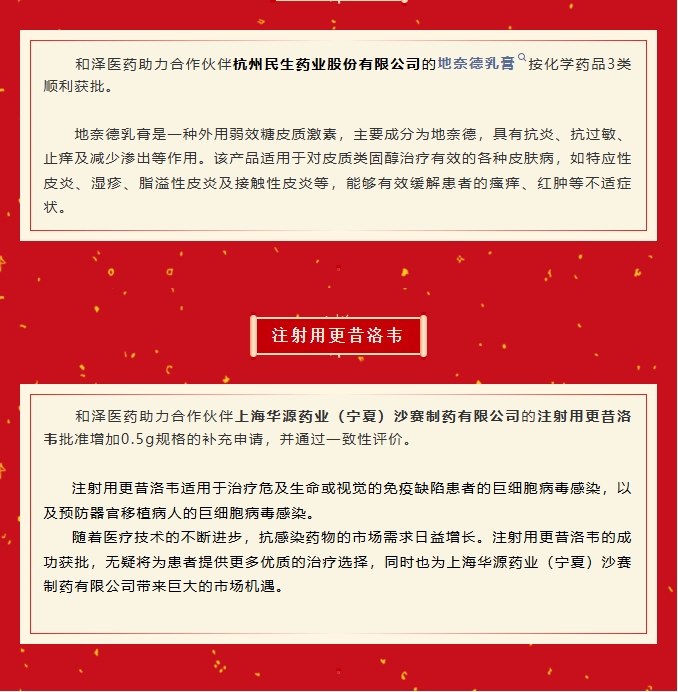 和泽医药助力合作伙伴杭州民生药业股份有限公司的地奈德乳膏按化学药品3类顺利获批。

地奈德乳膏是一种外用弱效糖皮质激素，主要成分为地奈德，具有抗炎、抗过敏、止痒及减少渗出等作用。该产品适用于对皮质类固醇治疗有效的各种皮肤病，如特应性皮炎、湿疹、脂溢性皮炎及接触性皮炎等，能够有效缓解患者的瘙痒、红肿等不适症状。

注射用更昔洛韦

和泽医药助力合作伙伴上海华源药业（宁夏）沙赛制药有限公司的注射用更昔洛韦批准增加0.5g规格的补充申请，并通过一致性评价。

注射用更昔洛韦适用于治疗危及生命或视觉的免疫缺陷患者的巨细胞病毒感染，以及预防器官移植病人的巨细胞病毒感染。

随着医疗技术的不断进步，抗感染药物的市场需求日益增长。注射用更昔洛韦的成功获批，无疑将为患者提供更多优质的治疗选择，同时也为上海华源药业（宁夏）沙赛制药有限公司带来巨大的市场机遇。